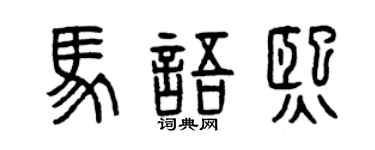 馬語熙

词典网